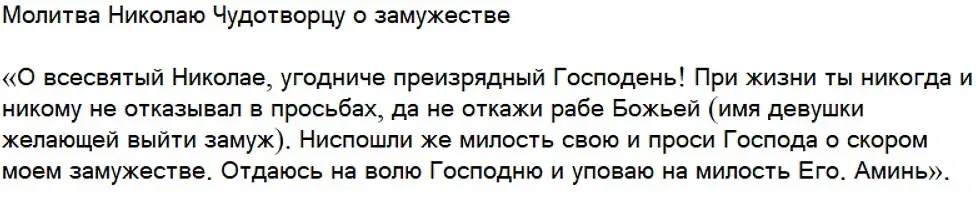 Молитва Николаю Чудотворцу о замужестве

«О всесвятый Николае, угодниче преизрядный Господень! При жизни ты никогда и никому не отказывал в просьбах, да не откажи рабе Божьей (имя девушки желающей выйти замуж). Ниспошли же милость свою и проси Господа о скором моем замужестве. Отдаюсь на волю Господню и уповаю на милость Его. Аминь».